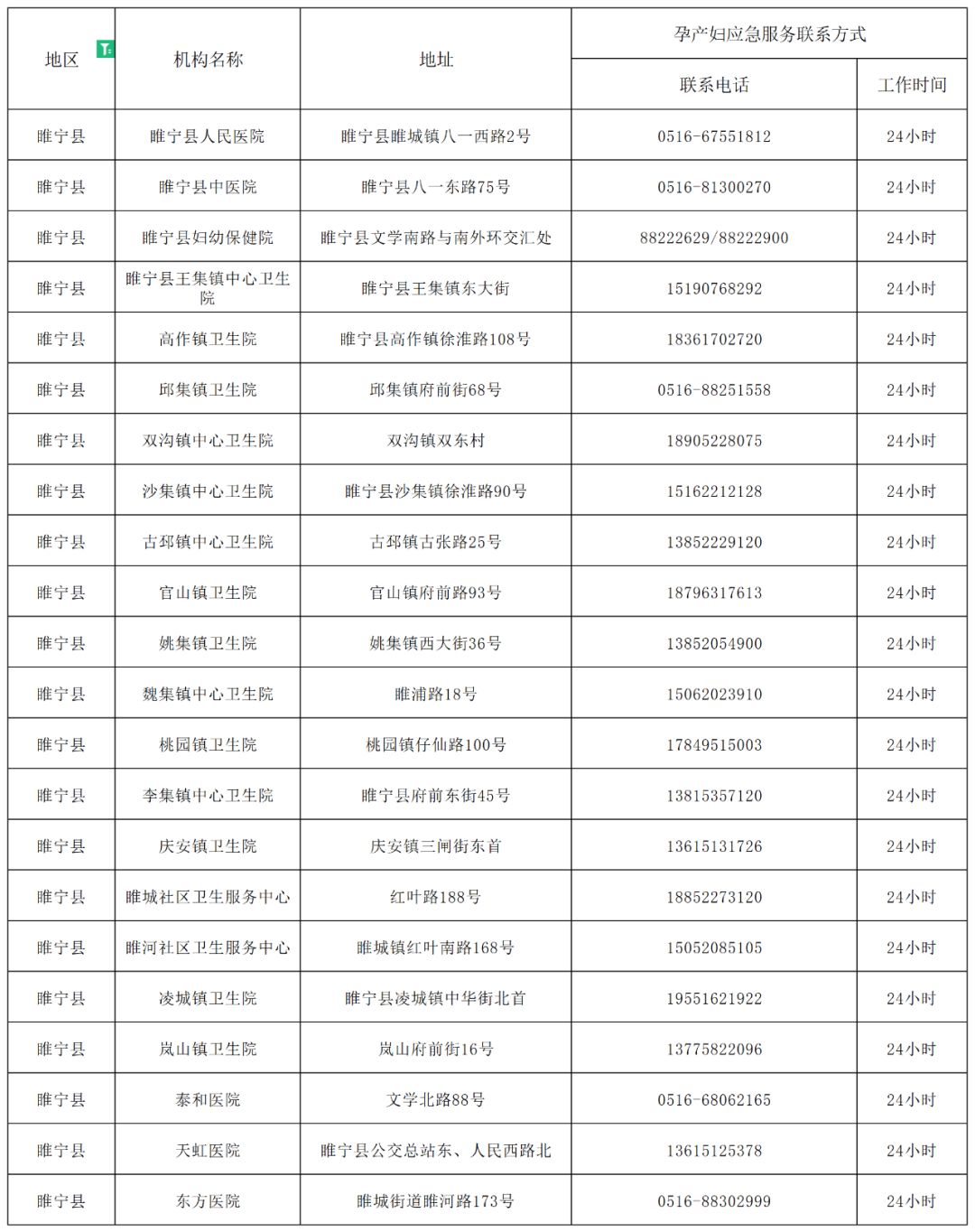 | 地区 | 机构名称 | 地址 | 孕产妇应急服务联系方式 | |
|---|---|---|---|---|
| | | | 联系电话 | 工作时间 |
| 睢宁县 | 睢宁县人民医院 | 睢宁县睢城镇八一西路2号 | 0516-67551812 | 24小时 |
| 睢宁县 | 睢宁县中医院 | 睢宁县八一东路75号 | 0516-81300270 | 24小时 |
| 睢宁县 | 睢宁县妇幼保健院 | 睢宁县文学南路与南外环交汇处 | 88222629/88222900 | 24小时 |
| 睢宁县 | 睢宁县王集镇中心卫生院 | 睢宁县王集镇东大街 | 15190768292 | 24小时 |
| 睢宁县 | 高作镇卫生院 | 睢宁县高作镇徐淮路108号 | 18361702720 | 24小时 |
| 睢宁县 | 邱集镇卫生院 | 邱集镇府前街68号 | 0516-88251558 | 24小时 |
| 睢宁县 | 双沟镇中心卫生院 | 双沟镇双东村 | 18905228075 | 24小时 |
| 睢宁县 | 沙集镇中心卫生院 | 睢宁县沙集镇徐淮路90号 | 15162212128 | 24小时 |
| 睢宁县 | 古邳镇中心卫生院 | 古邳镇古张路25号 | 13852229120 | 24小时 |
| 睢宁县 | 官山镇卫生院 | 官山镇府前路93号 | 18796317613 | 24小时 |
| 睢宁县 | 姚集镇卫生院 | 姚集镇西大街36号 | 13852054900 | 24小时 |
| 睢宁县 | 魏集镇中心卫生院 | 睢浦路18号 | 15062023910 | 24小时 |
| 睢宁县 | 桃园镇卫生院 | 桃园镇仔仙路100号 | 17849515003 | 24小时 |
| 睢宁县 | 李集镇中心卫生院 | 睢宁县府前东街45号 | 13815357120 | 24小时 |
| 睢宁县 | 庆安镇卫生院 | 庆安镇三闸街东首 | 13615131726 | 24小时 |
| 睢宁县 | 睢城社区卫生服务中心 | 红叶路188号 | 18852273120 | 24小时 |
| 睢宁县 | 睢河社区卫生服务中心 | 睢城镇红叶南路168号 | 15052085105 | 24小时 |
| 睢宁县 | 凌城镇卫生院 | 睢宁县凌城镇中华街北首 | 19551621922 | 24小时 |
| 睢宁县 | 岚山镇卫生院 | 岚山府前街16号 | 13775822096 | 24小时 |
| 睢宁县 | 泰和医院 | 文学北路88号 | 0516-68062165 | 24小时 |
| 睢宁县 | 天虹医院 | 睢宁县公交总站东、人民西路北 | 13615125378 | 24小时 |
| 睢宁县 | 东方医院 | 睢城街道睢河路173号 | 0516-88302999 | 24小时 |